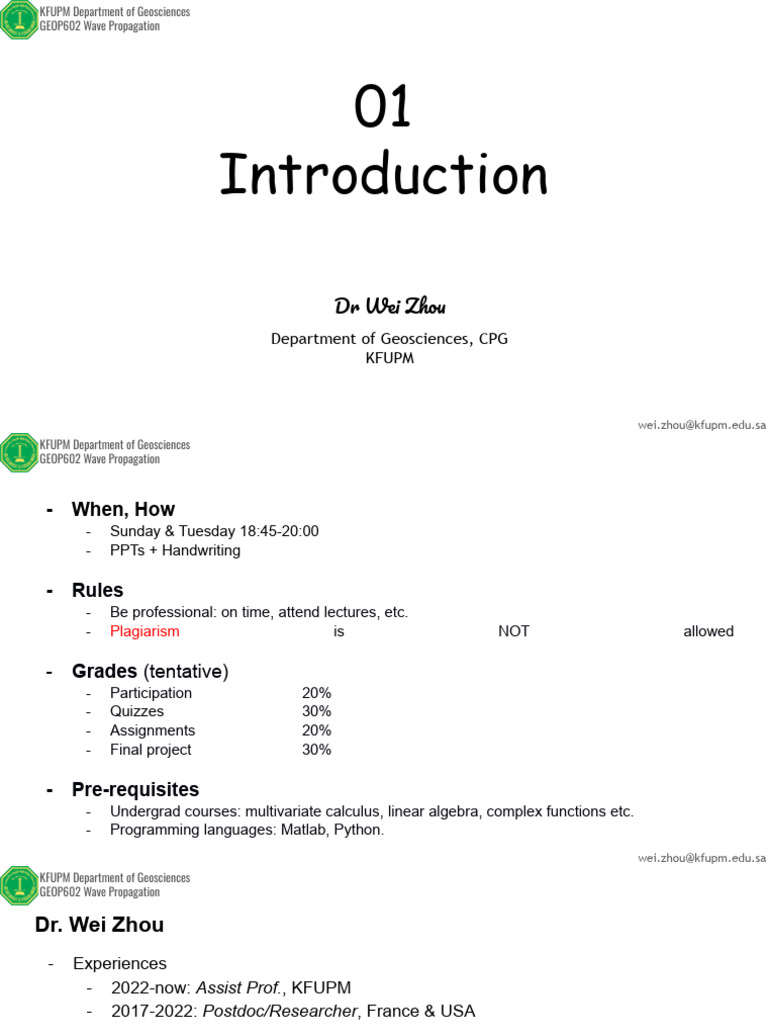 KFUPM Department of Geosciences
GEOP602 Wave Propagation

01
Introduction

Dr Wei Zhou

Department of Geosciences, CPG
KFUPM

wei.zhou@kfupm.edu.sa

KFUPM Department of Geosciences
GEOP602 Wave Propagation

- When, How
  - Sunday & Tuesday 18:45-20:00
  - PPTs + Handwriting

- Rules
  - Be professional: on time, attend lectures, etc.
  - Plagiarism is NOT allowed

- Grades (tentative)
  - Participation 20%
  - Quizzes 30%
  - Assignments 20%
  - Final project 30%

- Pre-requisites
  - Undergrad courses: multivariate calculus, linear algebra, complex functions etc.
  - Programming languages: Matlab, Python.

wei.zhou@kfupm.edu.sa

KFUPM Department of Geosciences
GEOP602 Wave Propagation

Dr. Wei Zhou

- Experiences
  - 2022-now: Assist Prof., KFUPM
  - 2017-2022: Postdoc/Researcher, France & USA